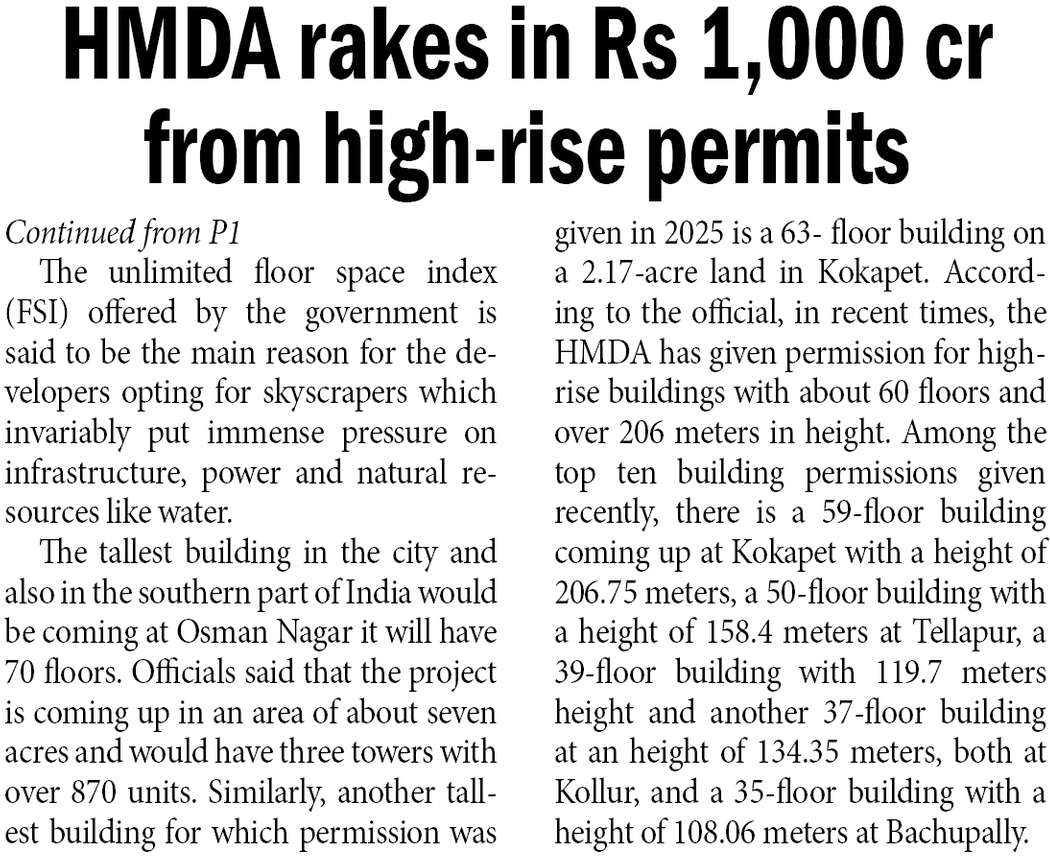 HMDA rakes in Rs 1,000 cr from high-rise permits

Continued from P1

The unlimited floor space index (FSI) offered by the government is said to be the main reason for the developers opting for skyscrapers which invariably put immense pressure on infrastructure, power and natural resources like water.

The tallest building in the city and also in the southern part of India would be coming at Osman Nagar it will have 70 floors. Officials said that the project is coming up in an area of about seven acres and would have three towers with over 870 units. Similarly, another tallest building for which permission was given in 2025 is a 63- floor building on a 2.17-acre land in Kokapet. According to the official, in recent times, the HMDA has given permission for high-rise buildings with about 60 floors and over 206 meters in height. Among the top ten building permissions given recently, there is a 59-floor building coming up at Kokapet with a height of 206.75 meters, a 50-floor building with a height of 158.4 meters at Tellapur, a 39-floor building with 119.7 meters height and another 37-floor building at an height of 134.35 meters, both at Kollur, and a 35-floor building with a height of 108.06 meters at Bachupally.